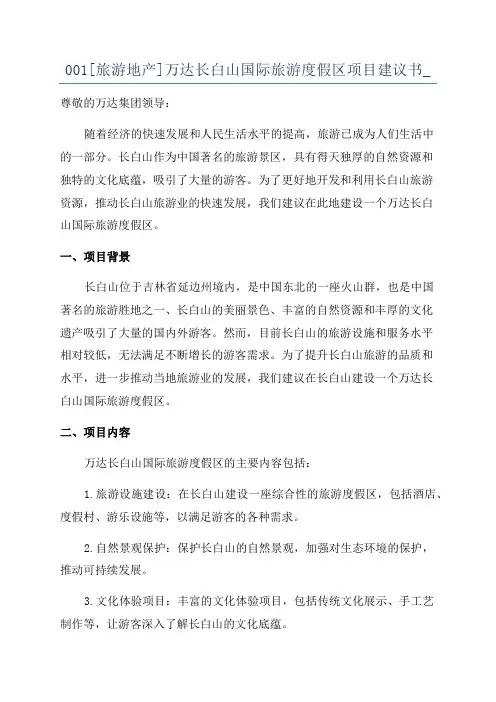 001[旅游地产]万达长白山国际旅游度假区项目建议书_

尊敬的万达集团领导：

随着经济的快速发展和人民生活水平的提高，旅游已成为人们生活中的一部分。长白山作为中国著名的旅游景区，具有得天独厚的自然资源和独特的文化底蕴，吸引了大量的游客。为了更好地开发和利用长白山旅游资源，推动长白山旅游业的快速发展，我们建议在此地建设一个万达长白山国际旅游度假区。

一、项目背景

长白山位于吉林省延边州境内，是中国东北的一座火山群，也是中国著名的旅游胜地之一、长白山的美丽景色、丰富的自然资源和丰厚的文化遗产吸引了大量的国内外游客。然而，目前长白山的旅游设施和服务水平相对较低，无法满足不断增长的游客需求。为了提升长白山旅游的品质和水平，进一步推动当地旅游业的发展，我们建议在长白山建设一个万达长白山国际旅游度假区。

二、项目内容

万达长白山国际旅游度假区的主要内容包括：

1.旅游设施建设：在长白山建设一座综合性的旅游度假区，包括酒店、度假村、游乐设施等，以满足游客的各种需求。

2.自然景观保护：保护长白山的自然景观，加强对生态环境的保护，推动可持续发展。

3.文化体验项目：丰富的文化体验项目，包括传统文化展示、手工艺制作等，让游客深入了解长白山的文化底蕴。